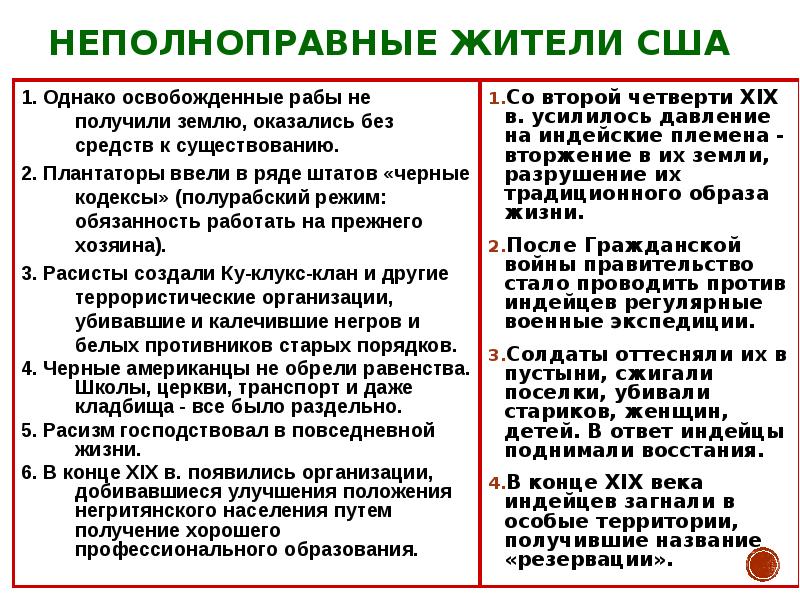 НЕПОЛНОПРАВНЫЕ ЖИТЕЛИ США

1. Однако освобожденные рабы не получили землю, оказались без средств к существованию.

2. Плантаторы ввели в ряде штатов «черные кодексы» (полурабский режим: обязанность работать на прежнего хозяина).

3. Расисты создали Ку-клукс-клан и другие террористические организации, убивавшие и калечившие негров и белых противников старых порядков.

4. Черные американцы не обрели равенства. Школы, церкви, транспорт и даже кладбища - все было раздельно.

5. Расизм господствовал в повседневной жизни.

6. В конце XIX в. появились организации, добивавшиеся улучшения положения негритянского населения путем получение хорошего профессионального образования.

1. Со второй четверти XIX в. усилилось давление на индейские племена - вторжение в их земли, разрушение их традиционного образа жизни.

2. После Гражданской войны правительство стало проводить против индейцев регулярные военные экспедиции.

3. Солдаты оттесняли их в пустыни, сжигали поселки, убивали стариков, женщин, детей. В ответ индейцы поднимали восстания.

4. В конце XIX века индейцев загнали в особые территории, получившие название «резервации».